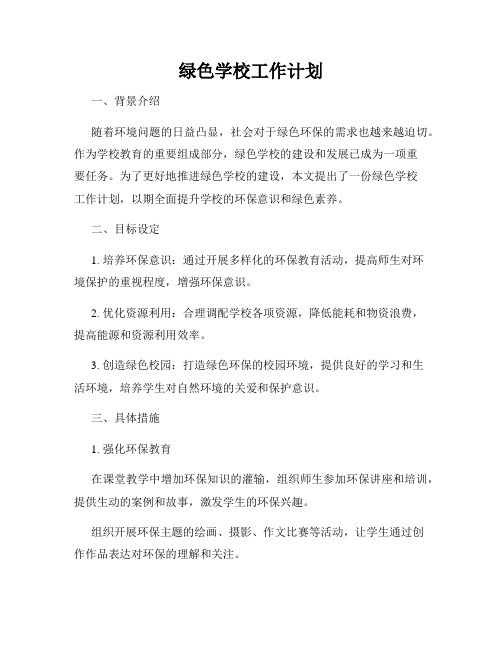 绿色学校工作计划

一、背景介绍

随着环境问题的日益凸显，社会对于绿色环保的需求也越来越迫切。作为学校教育的重要组成部分，绿色学校的建设和发展已成为一项重要任务。为了更好地推进绿色学校的建设，本文提出了一份绿色学校工作计划，以期全面提升学校的环保意识和绿色素养。

二、目标设定

1. 培养环保意识：通过开展多样化的环保教育活动，提高师生对环境保护的重视程度，增强环保意识。

2. 优化资源利用：合理调配学校各项资源，降低能耗和物资浪费，提高能源和资源利用效率。

3. 创造绿色校园：打造绿色环保的校园环境，提供良好的学习和生活环境，培养学生对自然环境的关爱和保护意识。

三、具体措施

1. 强化环保教育

在课堂教学中增加环保知识的灌输，组织师生参加环保讲座和培训，提供生动的案例和故事，激发学生的环保兴趣。

组织开展环保主题的绘画、摄影、作文比赛等活动，让学生通过创作作品表达对环保的理解和关注。